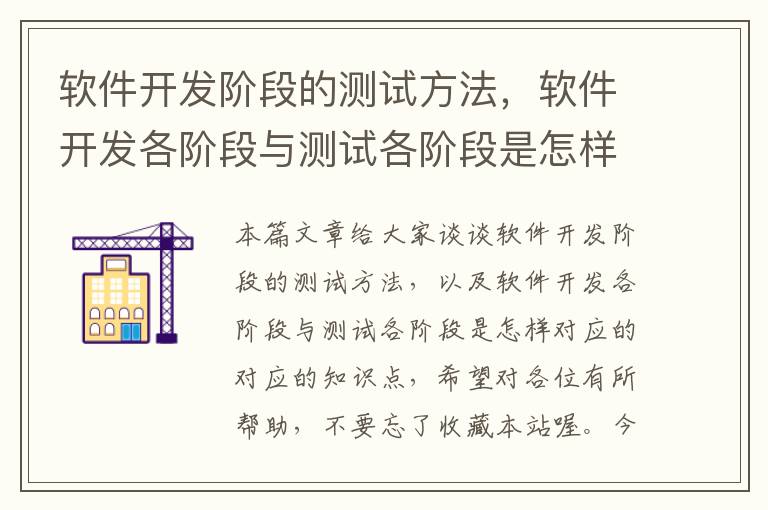 软件开发阶段的测试方法，软件开发各阶段与测试各阶段是怎样

本篇文章给大家谈谈软件开发阶段的测试方法，以及软件开发各阶段与测试各阶段是怎样对应的对应的知识点，希望对各位有所帮助，不要忘了收藏本站喔。今